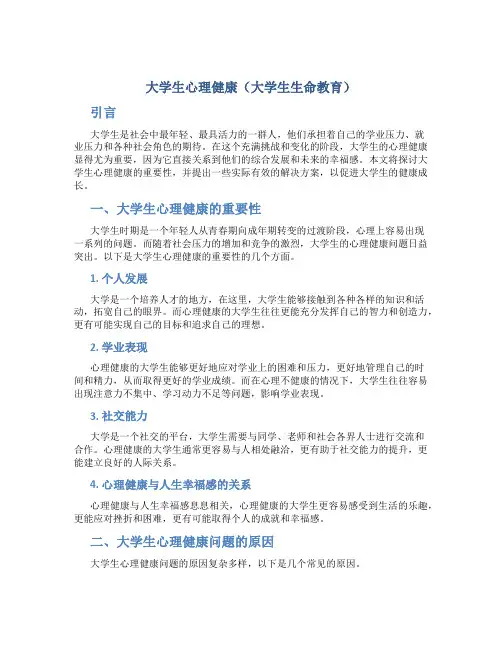 大学生心理健康（大学生生命教育）

引言

大学生是社会中最年轻、最具活力的一群人，他们承担着自己的学业压力、就业压力和各种社会角色的期待。在这个充满挑战和变化的阶段，大学生的心理健康显得尤为重要，因为它直接关系到他们的综合发展和未来的幸福感。本文将探讨大学生心理健康的重要性，并提出一些实际有效的解决方案，以促进大学生的健康成长。

一、大学生心理健康的重要性

大学生时期是一个年轻人从青春期向成年期转变的过渡阶段，心理上容易出现一系列的问题。而随着社会压力的增加和竞争的激烈，大学生的心理健康问题日益突出。以下是大学生心理健康的重要性的几个方面。

1. 个人发展

大学是一个培养人才的地方，在这里，大学生能够接触到各种各样的知识和活动，拓宽自己的眼界。而心理健康的大学生往往更能充分发挥自己的智力和创造力，更有可能实现自己的目标和追求自己的理想。

2. 学业表现

心理健康的大学生能够更好地应对学业上的困难和压力，更好地管理自己的时间和精力，从而取得更好的学业成绩。而在心理不健康的情况下，大学生往往容易出现注意力不集中、学习动力不足等问题，影响学业表现。

3. 社交能力

大学是一个社交的平台，大学生需要与同学、老师和社会各界人士进行交流和合作。心理健康的大学生通常更容易与人相处融洽，更有助于社交能力的提升，更能建立良好的人际关系。

4. 心理健康与人生幸福感的关系

心理健康与人生幸福感息息相关，心理健康的大学生更容易感受到生活的乐趣，更能应对挫折和困难，更有可能取得个人的成就和幸福感。

二、大学生心理健康问题的原因

大学生心理健康问题的原因复杂多样，以下是几个常见的原因。